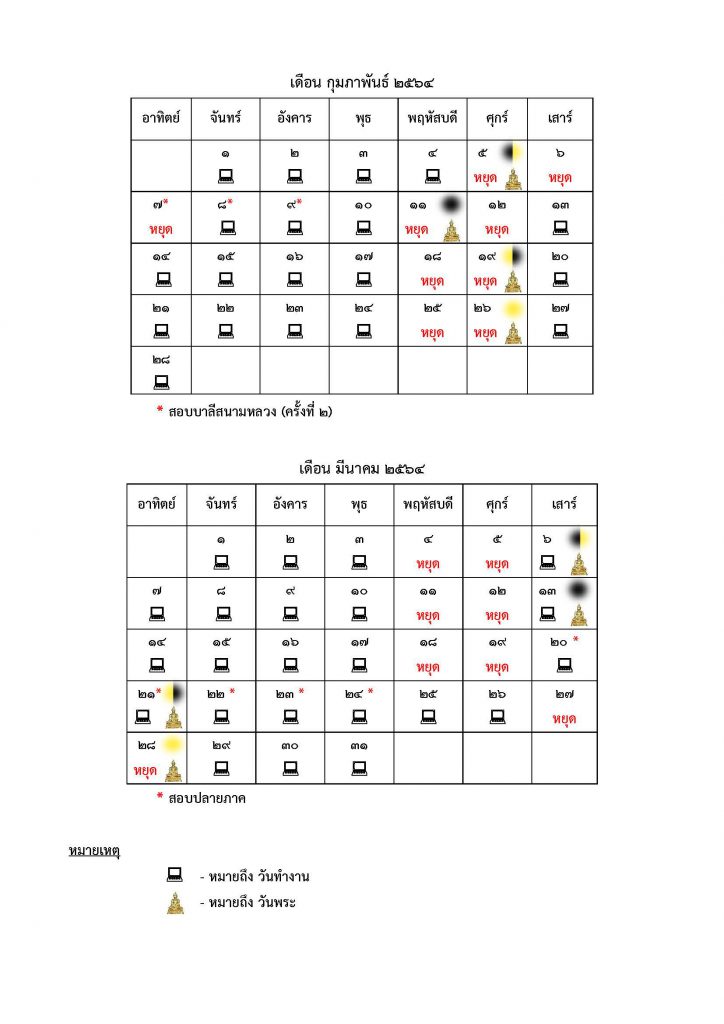 เดือน กุมภาพันธ์ ๒๕๖๔

| อาทิตย์ | จันทร์ | อังคาร | พุธ | พฤหัสบดี | ศุกร์ | เสาร์ |
|---|---|---|---|---|---|---|
| | ๑ | ๒ | ๓ | ๔ | ๕ หยุด | ๖ หยุด |
| ๗* หยุด | ๘* | ๙* | ๑๐ | ๑๑ หยุด | ๑๒ | ๑๓ |
| ๑๔ | ๑๕ | ๑๖ | ๑๗ | ๑๘ หยุด | ๑๙ หยุด | ๒๐ |
| ๒๑ | ๒๒ | ๒๓ | ๒๔ | ๒๕ หยุด | ๒๖ หยุด | ๒๗ |
| ๒๘ | | | | | | |

* สอบบาลีสนามหลวง (ครั้งที่ ๒)

เดือน มีนาคม ๒๕๖๔

| อาทิตย์ | จันทร์ | อังคาร | พุธ | พฤหัสบดี | ศุกร์ | เสาร์ |
|---|---|---|---|---|---|---|
| | ๑ | ๒ | ๓ | ๔ หยุด | ๕ หยุด | ๖ |
| ๗ | ๘ | ๙ | ๑๐ | ๑๑ หยุด | ๑๒ หยุด | ๑๓ |
| ๑๔ | ๑๕ | ๑๖ | ๑๗ | ๑๘ หยุด | ๑๙ หยุด | ๒๐ * |
| ๒๑* | ๒๒ * | ๒๓ * | ๒๔ * | ๒๕ | ๒๖ | ๒๗ หยุด |
| ๒๘ หยุด | ๒๙ | ๓๐ | ๓๑ | | | |

* สอบปลายภาค

หมายเหตุ

- หมายถึง วันทำงาน

- หมายถึง วันพระ